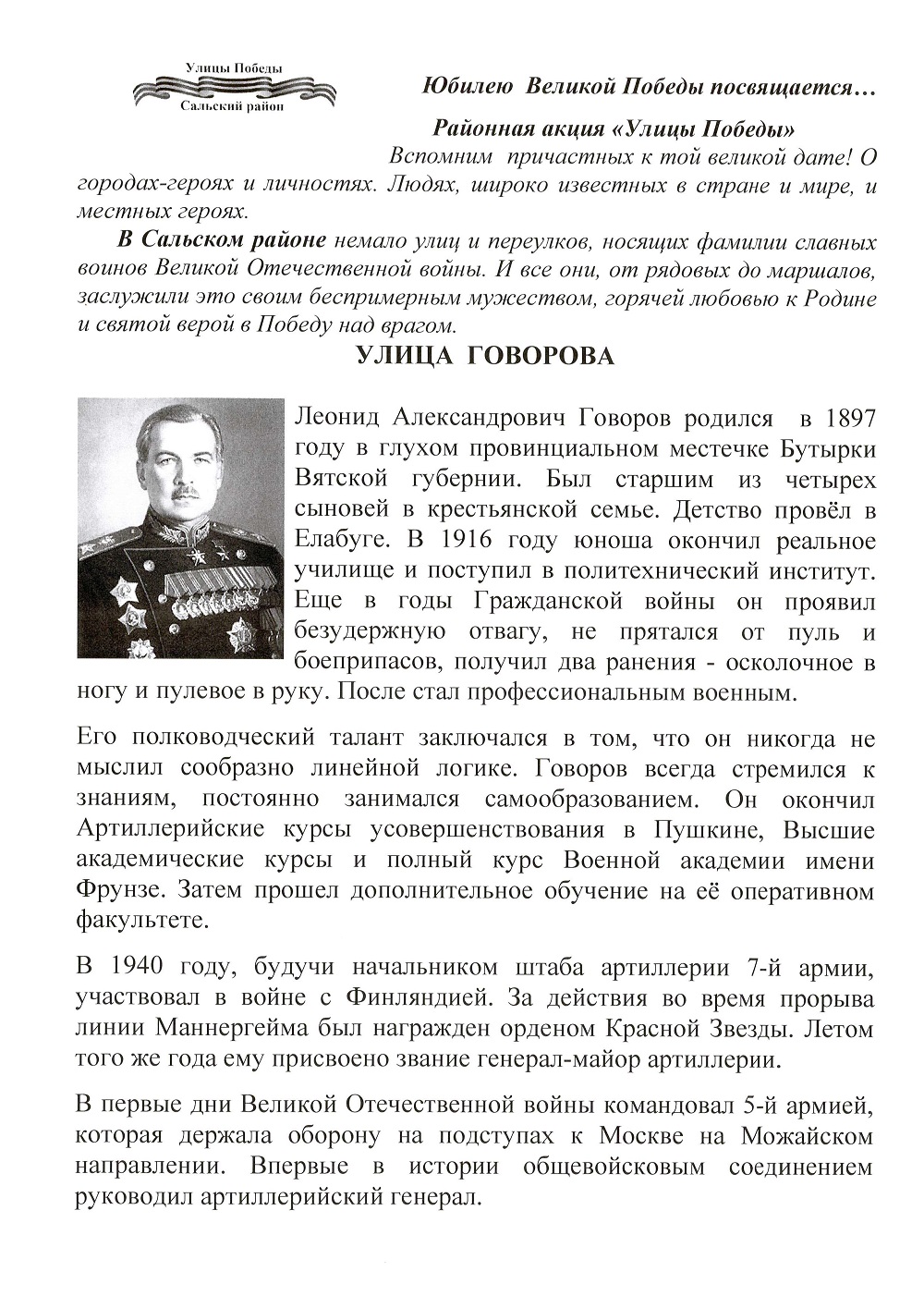 Улицы Победы
Сальский район

Юбилею Великой Победы посвящается…

Районная акция «Улицы Победы»

Вспомним причастных к той великой дате! О городах-героях и личностях. Людях, широко известных в стране и мире, и местных героях.

В Сальском районе немало улиц и переулков, носящих фамилии славных воинов Великой Отечественной войны. И все они, от рядовых до маршалов, заслужили это своим беспримерным мужеством, горячей любовью к Родине и святой верой в Победу над врагом.

УЛИЦА ГОВОРОВА

Леонид Александрович Говоров родился в 1897 году в глухом провинциальном местечке Бутырки Вятской губернии. Был старшим из четырех сыновей в крестьянской семье. Детство провёл в Елабуге. В 1916 году юноша окончил реальное училище и поступил в политехнический институт. Еще в годы Гражданской войны он проявил безудержную отвагу, не прятался от пуль и боеприпасов, получил два ранения - осколочное в ногу и пулевое в руку. После стал профессиональным военным.

Его полководческий талант заключался в том, что он никогда не мыслил сообразно линейной логике. Говоров всегда стремился к знаниям, постоянно занимался самообразованием. Он окончил Артиллерийские курсы усовершенствования в Пушкине, Высшие академические курсы и полный курс Военной академии имени Фрунзе. Затем прошел дополнительное обучение на её оперативном факультете.

В 1940 году, будучи начальником штаба артиллерии 7-й армии, участвовал в войне с Финляндией. За действия во время прорыва линии Маннергейма был награжден орденом Красной Звезды. Летом того же года ему присвоено звание генерал-майор артиллерии.

В первые дни Великой Отечественной войны командовал 5-й армией, которая держала оборону на подступах к Москве на Можайском направлении. Впервые в истории общевойсковым соединением руководил артиллерийский генерал.